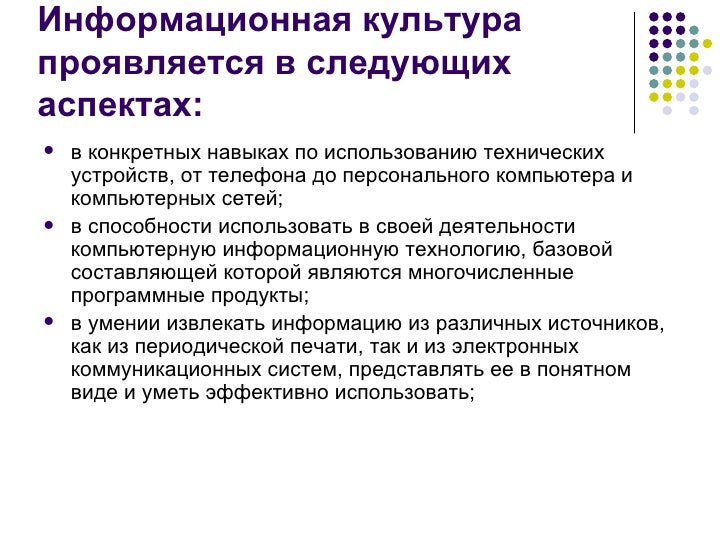 Информационная культура проявляется в следующих аспектах:

• в конкретных навыках по использованию технических устройств, от телефона до персонального компьютера и компьютерных сетей;

• в способности использовать в своей деятельности компьютерную информационную технологию, базовой составляющей которой являются многочисленные программные продукты;

• в умении извлекать информацию из различных источников, как из периодической печати, так и из электронных коммуникационных систем, представлять ее в понятном виде и уметь эффективно использовать;